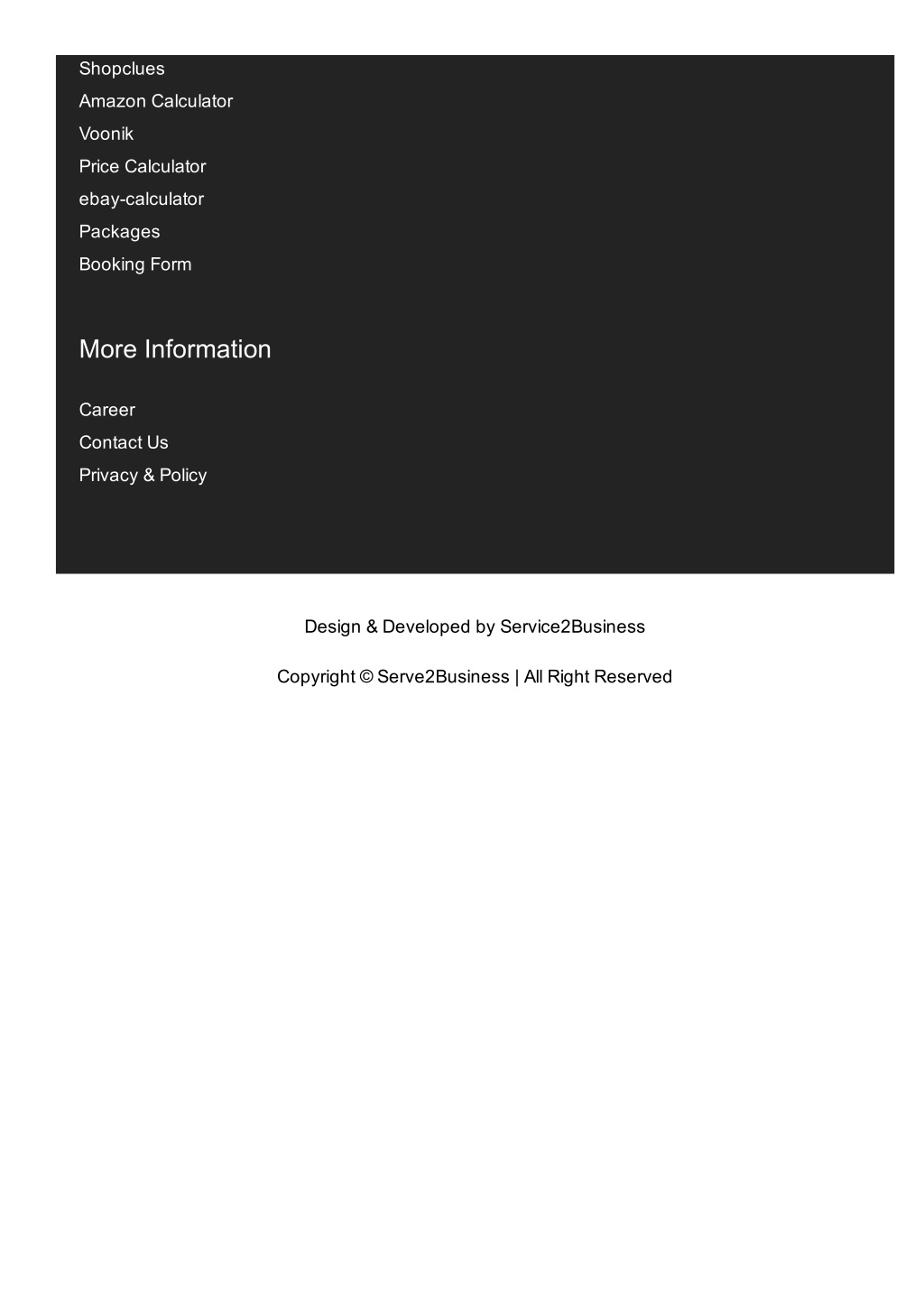 Shopclues
Amazon Calculator
Voonik
Price Calculator
ebay-calculator
Packages
Booking Form

More Information

Career
Contact Us
Privacy & Policy

Design & Developed by Service2Business

Copyright © Serve2Business | All Right Reserved